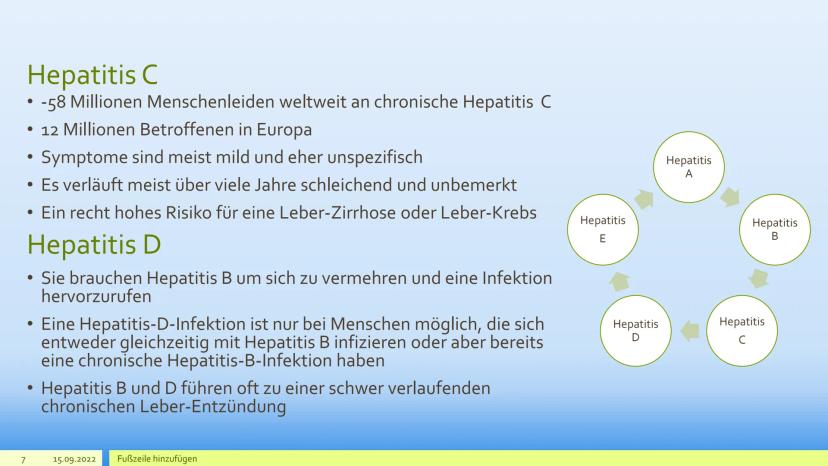 Hepatitis C

• -58 Millionen Menschenleiden weltweit an chronische Hepatitis C
• 12 Millionen Betroffenen in Europa
• Symptome sind meist mild und eher unspezifisch
• Es verläuft meist über viele Jahre schleichend und unbemerkt
• Ein recht hohes Risiko für eine Leber-Zirrhose oder Leber-Krebs

Hepatitis D

• Sie brauchen Hepatitis B um sich zu vermehren und eine Infektion hervorzurufen
• Eine Hepatitis-D-Infektion ist nur bei Menschen möglich, die sich entweder gleichzeitig mit Hepatitis B infizieren oder aber bereits eine chronische Hepatitis-B-Infektion haben
• Hepatitis B und D führen oft zu einer schwer verlaufenden chronischen Leber-Entzündung

Hepatitis A
Hepatitis B
Hepatitis C
Hepatitis D
Hepatitis E

7 15.09.2022 Fußzeile hinzufügen